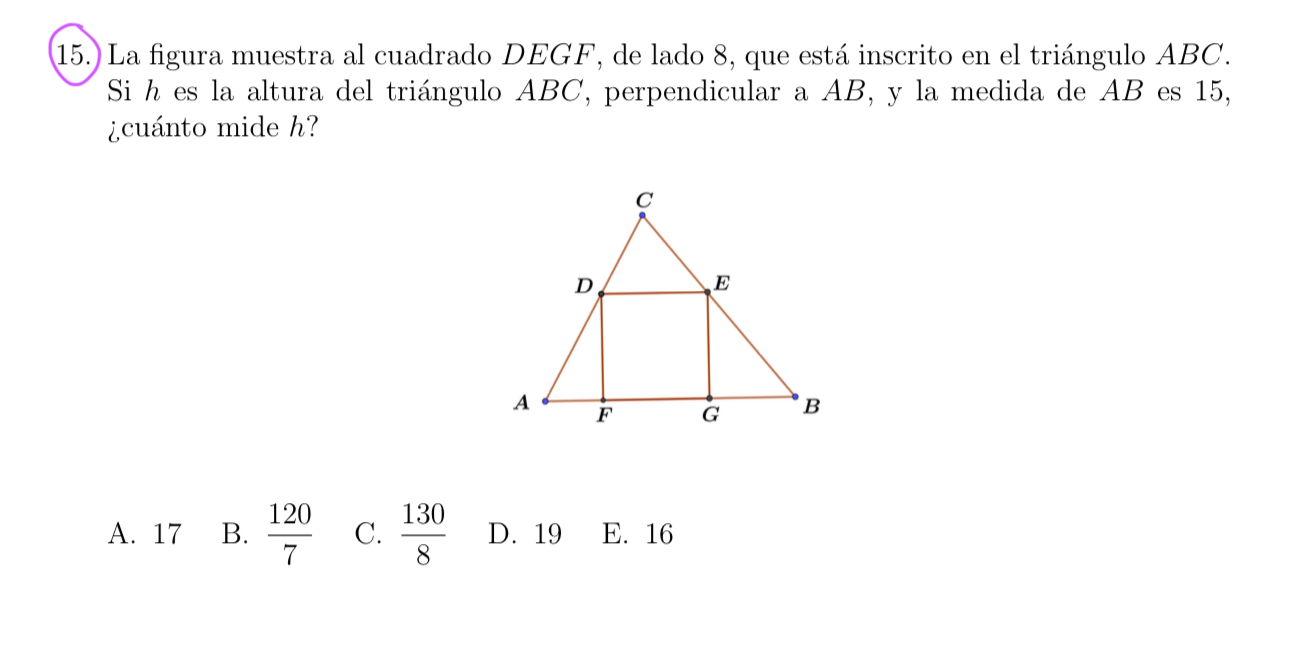 15. La figura muestra al cuadrado $DEGF$, de lado 8, que está inscrito en el triángulo $ABC$. Si $h$ es la altura del triángulo $ABC$, perpendicular a $AB$, y la medida de $AB$ es 15, ¿cuánto mide $h$?

C
D
E
A
F
G
B

A. 17 B. $\frac{120}{7}$ C. $\frac{130}{8}$ D. 19 E. 16